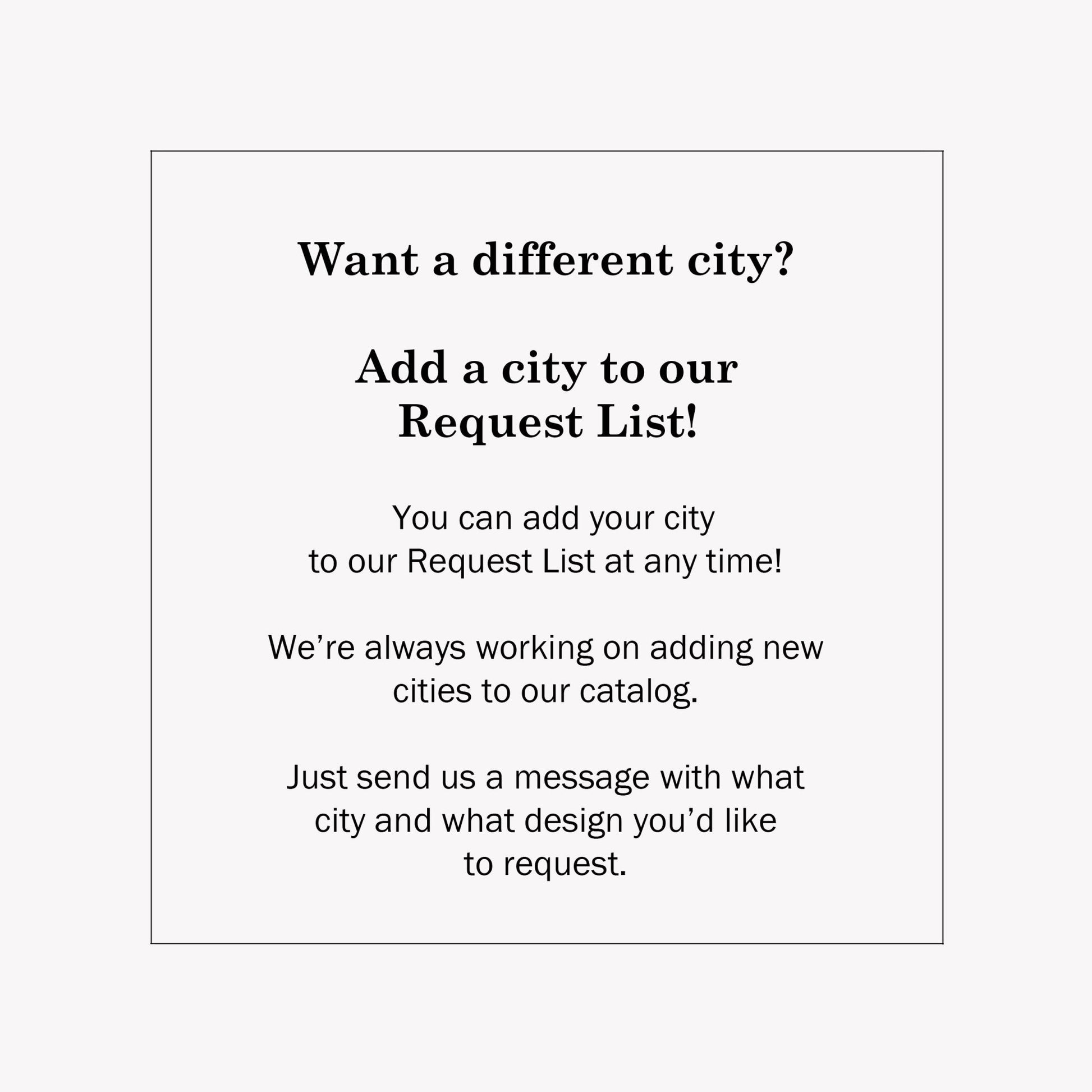 Want a different city?

Add a city to our Request List!

You can add your city to our Request List at any time!

We’re always working on adding new cities to our catalog.

Just send us a message with what city and what design you’d like to request.